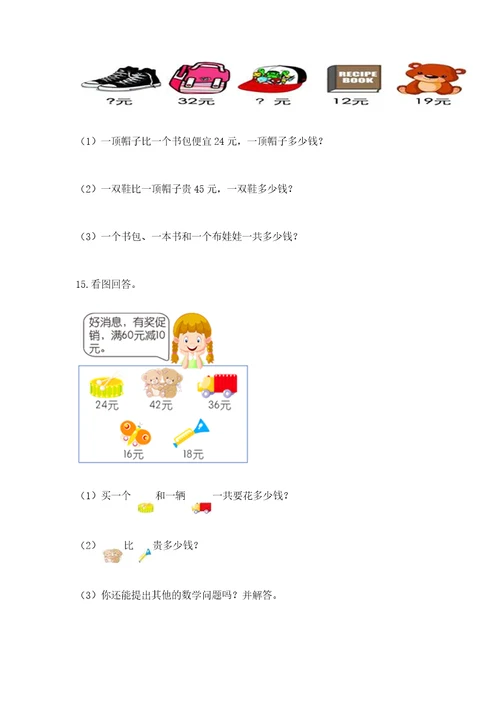 RECIPE BOOK

?元 32元 ? 元 12元 19元

（1）一顶帽子比一个书包便宜 24 元，一顶帽子多少钱？

（2）一双鞋比一顶帽子贵 45 元，一双鞋多少钱？

（3）一个书包、一本书和一个布娃娃一共多少钱？

15.看图回答。

好消息，有奖促销，满60元减10元。

24元 42元 36元

16元 18元

（1）买一个 和一辆 一共要花多少钱？

（2） 比 贵多少钱？

（3）你还能提出其他的数学问题吗？并解答。